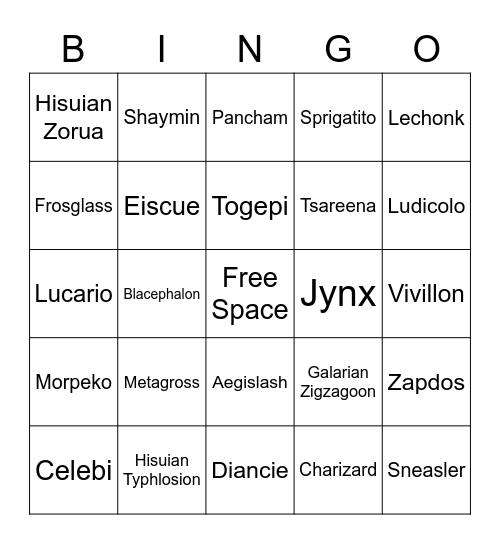 | B | I | N | G | O |
|---|---|---|---|---|
| Hisuian Zorua | Shaymin | Pancham | Sprigatito | Lechonk |
| Frosglass | Eiscue | Togepi | Tsareena | Ludicolo |
| Lucario | Blacephalon | Free Space | Jynx | Vivillon |
| Morpeko | Metagross | Aegislash | Galarian Zigzagoon | Zapdos |
| Celebi | Hisuian Typhlosion | Diancie | Charizard | Sneasler |